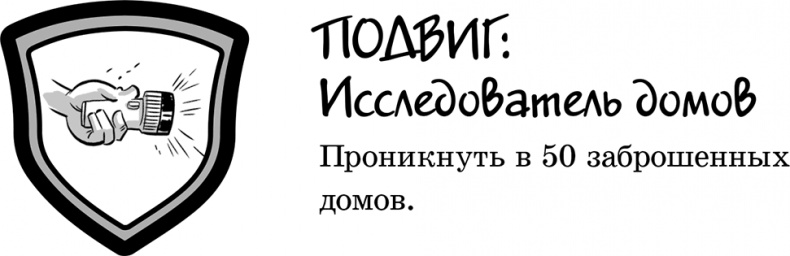 ПОДВИГ:
Исследователь домов

Проникнуть в 50 заброшенных домов.